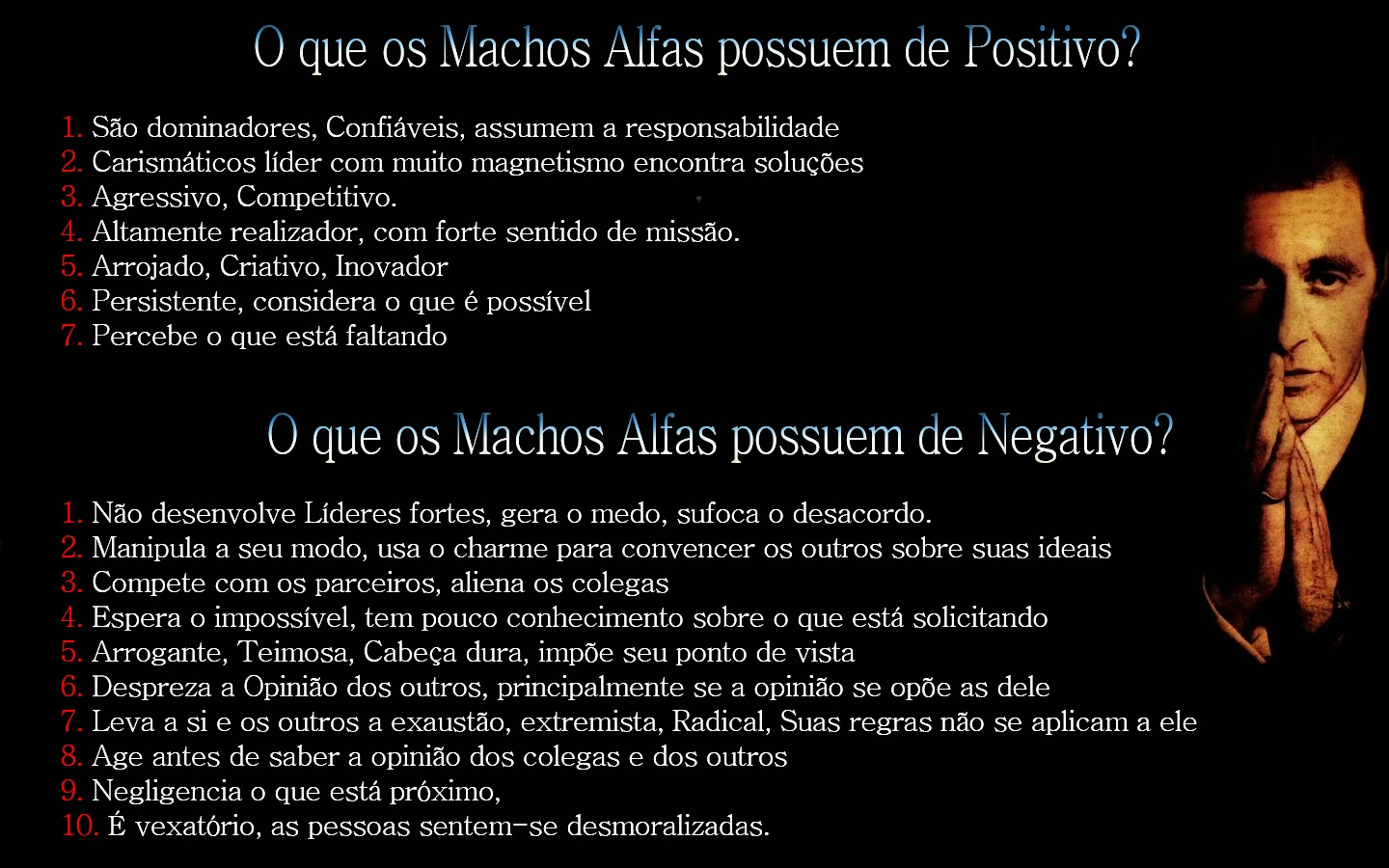 O que os Machos Alfas possuem de Positivo?

1. São dominadores, Confiáveis, assumem a responsabilidade
2. Carismáticos líder com muito magnetismo encontra soluções
3. Agressivo, Competitivo.
4. Altamente realizador, com forte sentido de missão.
5. Arrojado, Criativo, Inovador
6. Persistente, considera o que é possível
7. Percebe o que está faltando

O que os Machos Alfas possuem de Negativo?

1. Não desenvolve Líderes fortes, gera o medo, sufoca o desacordo.
2. Manipula a seu modo, usa o charme para convencer os outros sobre suas ideais
3. Compete com os parceiros, aliena os colegas
4. Espera o impossível, tem pouco conhecimento sobre o que está solicitando
5. Arrogante, Teimosa, Cabeça dura, impõe seu ponto de vista
6. Despreza a Opinião dos outros, principalmente se a opinião se opõe as dele
7. Leva a si e os outros a exaustão, extremista, Radical, Suas regras não se aplicam a ele
8. Age antes de saber a opinião dos colegas e dos outros
9. Negligencia o que está próximo,
10. É vexatório, as pessoas sentem-se desmoralizadas.